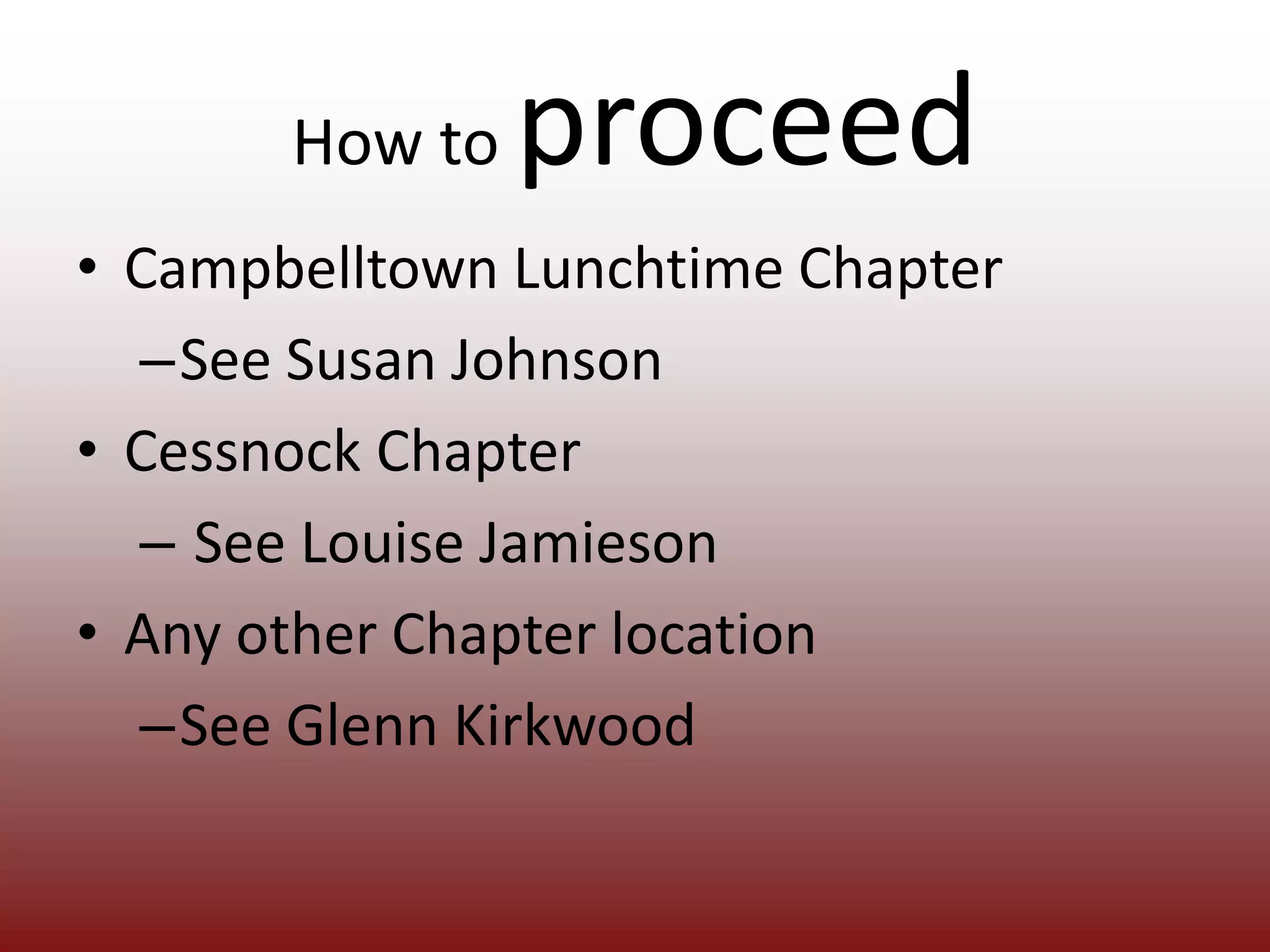 How to proceed

• Campbelltown Lunchtime Chapter
–See Susan Johnson
• Cessnock Chapter
– See Louise Jamieson
• Any other Chapter location
–See Glenn Kirkwood